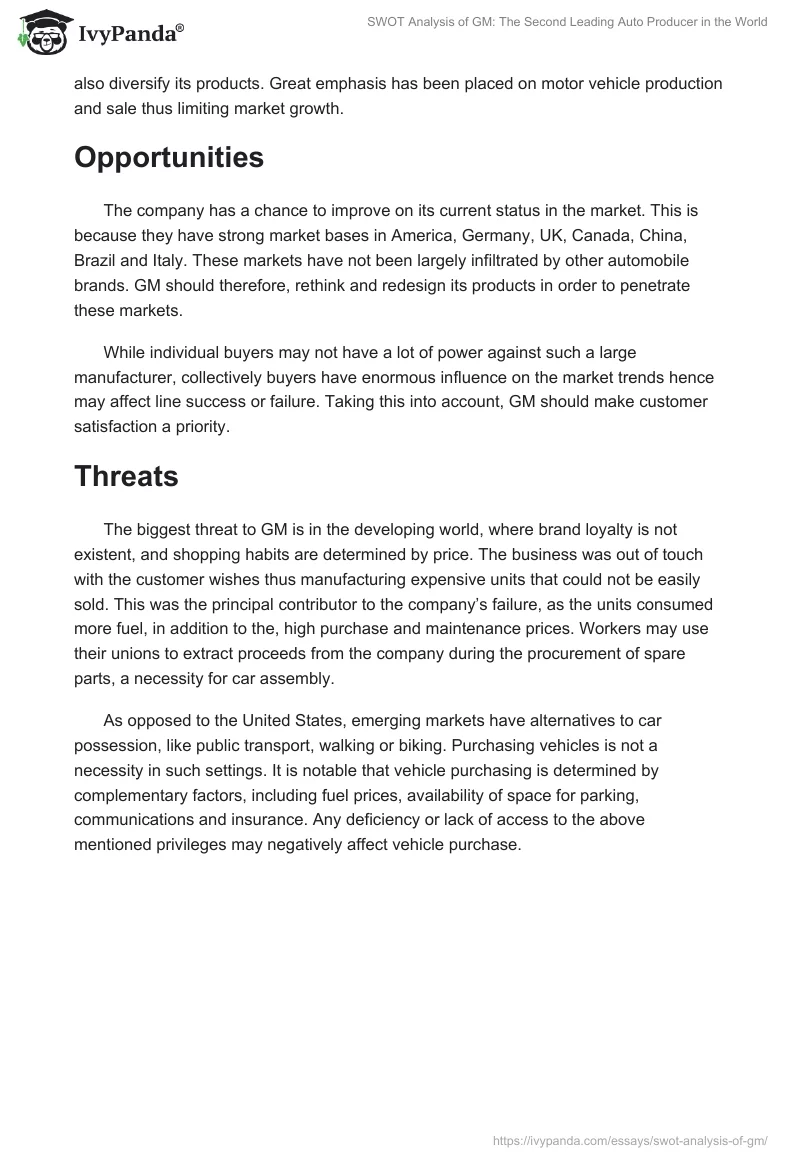 IvyPanda®

SWOT Analysis of GM: The Second Leading Auto Producer in the World

also diversify its products. Great emphasis has been placed on motor vehicle production and sale thus limiting market growth.

Opportunities

The company has a chance to improve on its current status in the market. This is because they have strong market bases in America, Germany, UK, Canada, China, Brazil and Italy. These markets have not been largely infiltrated by other automobile brands. GM should therefore, rethink and redesign its products in order to penetrate these markets.

While individual buyers may not have a lot of power against such a large manufacturer, collectively buyers have enormous influence on the market trends hence may affect line success or failure. Taking this into account, GM should make customer satisfaction a priority.

Threats

The biggest threat to GM is in the developing world, where brand loyalty is not existent, and shopping habits are determined by price. The business was out of touch with the customer wishes thus manufacturing expensive units that could not be easily sold. This was the principal contributor to the company's failure, as the units consumed more fuel, in addition to the, high purchase and maintenance prices. Workers may use their unions to extract proceeds from the company during the procurement of spare parts, a necessity for car assembly.

As opposed to the United States, emerging markets have alternatives to car possession, like public transport, walking or biking. Purchasing vehicles is not a necessity in such settings. It is notable that vehicle purchasing is determined by complementary factors, including fuel prices, availability of space for parking, communications and insurance. Any deficiency or lack of access to the above mentioned privileges may negatively affect vehicle purchase.

https://ivypanda.com/essays/swot-analysis-of-gm/